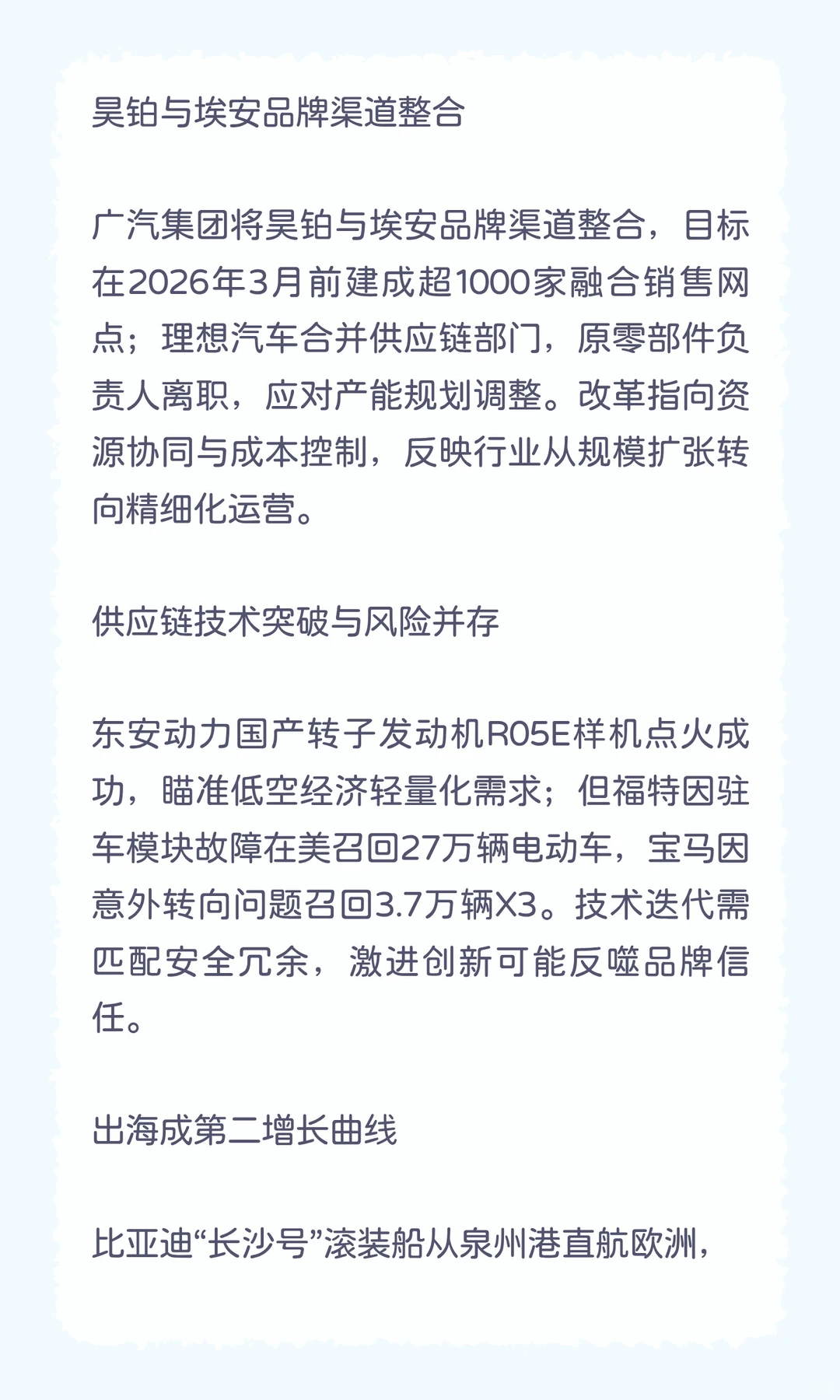 昊铂与埃安品牌渠道整合

广汽集团将昊铂与埃安品牌渠道整合，目标在2026年3月前建成超1000家融合销售网点；理想汽车合并供应链部门，原零部件负责人离职，应对产能规划调整。改革指向资源协同与成本控制，反映行业从规模扩张转向精细化运营。

供应链技术突破与风险并存

东安动力国产转子发动机R05E样机点火成功，瞄准低空经济轻量化需求；但福特因驻车模块故障在美召回27万辆电动车，宝马因意外转向问题召回3.7万辆X3。技术迭代需匹配安全冗余，激进创新可能反噬品牌信任。

出海成第二增长曲线

比亚迪“长沙号”滚装船从泉州港直航欧洲，